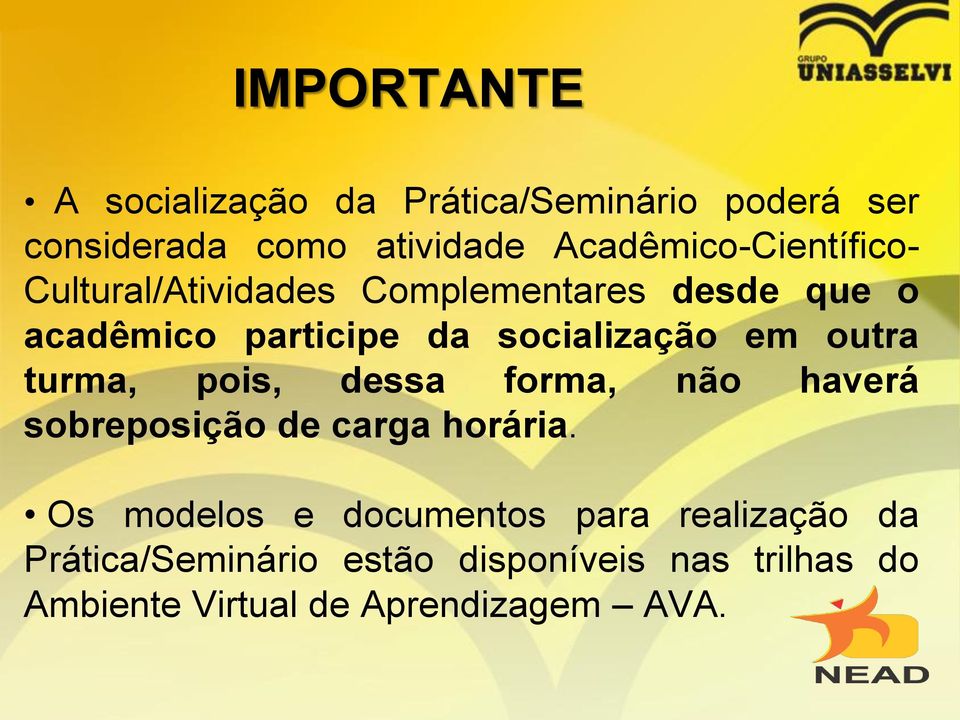 GRUPO UNIASSELVI

IMPORTANTE

• A socialização da Prática/Seminário poderá ser considerada como atividade Acadêmico-Científico-Cultural/Atividades Complementares desde que o acadêmico participe da socialização em outra turma, pois, dessa forma, não haverá sobreposição de carga horária.

• Os modelos e documentos para realização da Prática/Seminário estão disponíveis nas trilhas do Ambiente Virtual de Aprendizagem – AVA.

NEAD